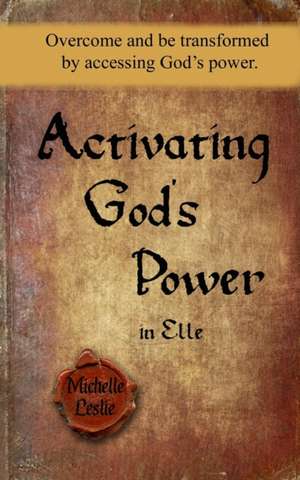 Overcome and be transformed by accessing God's power.

Activating God's Power

in Elle

Michelle Leslie